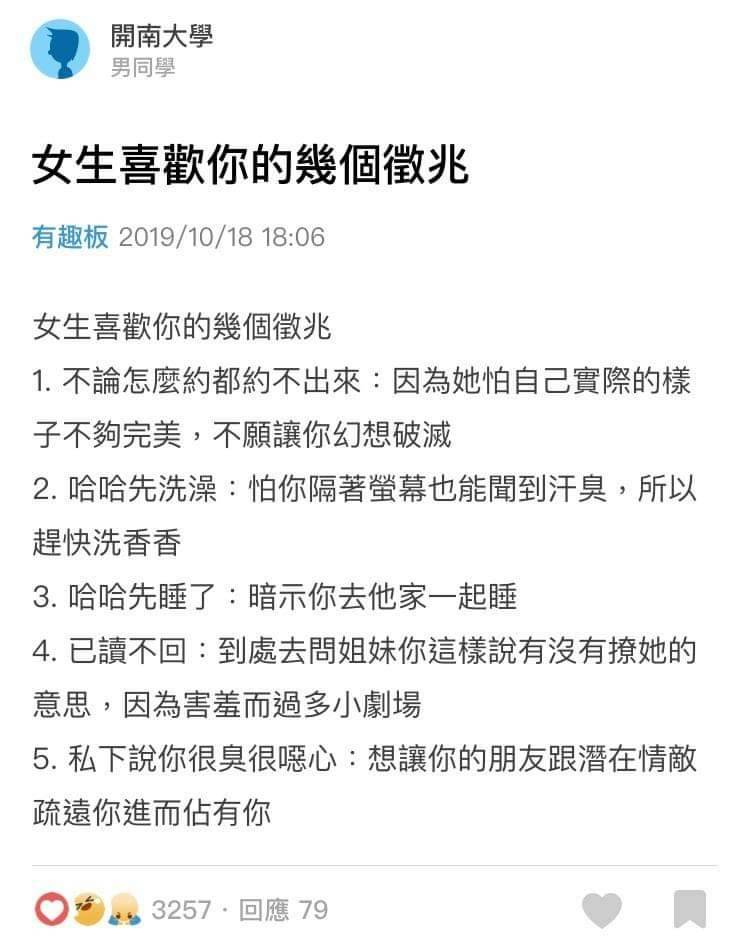 開南大學
男同學

女生喜歡你的幾個徵兆

有趣板 2019/10/18 18:06

女生喜歡你的幾個徵兆
1. 不論怎麼約都約不出來：因為她怕自己實際的樣子不夠完美，不願讓你幻想破滅
2. 哈哈先洗澡：怕你隔著螢幕也能聞到汗臭，所以趕快洗香香
3. 哈哈先睡了：暗示你去他家一起睡
4. 已讀不回：到處去問姐妹你這樣說有沒有撩她的意思，因為害羞而過多小劇場
5. 私下說你很臭很噁心：想讓你的朋友跟潛在情敵疏遠你進而佔有你

3257 · 回應 79